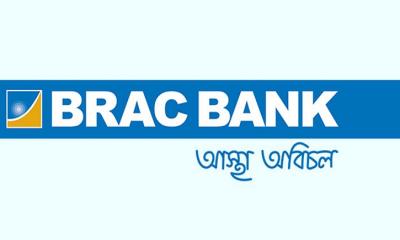 BRAC BANK

আস্থা অবিচল